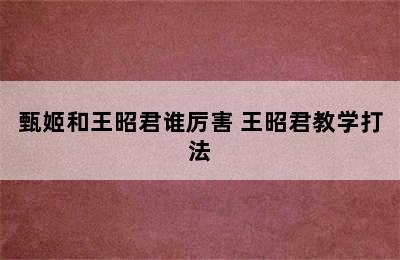 甄姬和王昭君谁厉害 王昭君教学打法